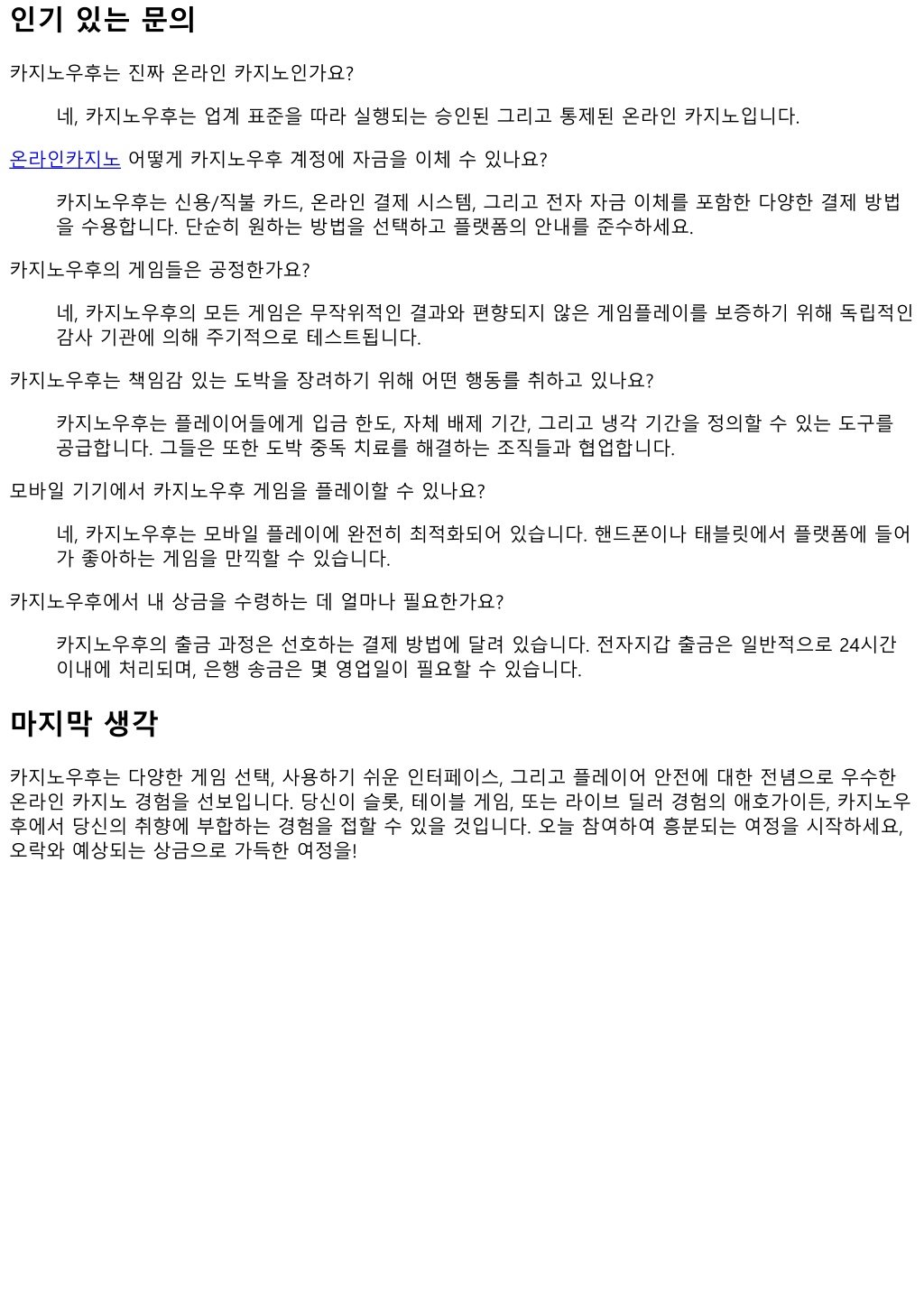 인기 있는 문의

카지노우후는 진짜 온라인 카지노인가요?

네, 카지노우후는 업계 표준을 따라 실행되는 승인된 그리고 통제된 온라인 카지노입니다.

온라인카지노 어떻게 카지노우후 계정에 자금을 이체 수 있나요?

카지노우후는 신용/직불 카드, 온라인 결제 시스템, 그리고 전자 자금 이체를 포함한 다양한 결제 방법을 수용합니다. 단순히 원하는 방법을 선택하고 플랫폼의 안내를 준수하세요.

카지노우후의 게임들은 공정한가요?

네, 카지노우후의 모든 게임은 무작위적인 결과와 편향되지 않은 게임플레이를 보증하기 위해 독립적인 감사 기관에 의해 주기적으로 테스트됩니다.

카지노우후는 책임감 있는 도박을 장려하기 위해 어떤 행동를 취하고 있나요?

카지노우후는 플레이어들에게 입금 한도, 자체 배제 기간, 그리고 냉각 기간을 정의할 수 있는 도구를 공급합니다. 그들은 또한 도박 중독 치료를 해결하는 조직들과 협업합니다.

모바일 기기에서 카지노우후 게임을 플레이할 수 있나요?

네, 카지노우후는 모바일 플레이에 완전히 최적화되어 있습니다. 핸드폰이나 태블릿에서 플랫폼에 들어가 좋아하는 게임을 만끽할 수 있습니다.

카지노우후에서 내 상금을 수령하는 데 얼마나 필요한가요?

카지노우후의 출금 과정은 선호하는 결제 방법에 달려 있습니다. 전자지갑 출금은 일반적으로 24시간 이내에 처리되며, 은행 송금은 몇 영업일이 필요할 수 있습니다.

마지막 생각

카지노우후는 다양한 게임 선택, 사용하기 쉬운 인터페이스, 그리고 플레이어 안전에 대한 전념으로 우수한 온라인 카지노 경험을 선보입니다. 당신이 슬롯, 테이블 게임, 또는 라이브 딜러 경험의 애호가이든, 카지노우후에서 당신의 취향에 부합하는 경험을 접할 수 있을 것입니다. 오늘 참여하여 흥분되는 여정을 시작하세요, 오락와 예상되는 상금으로 가득한 여정을!